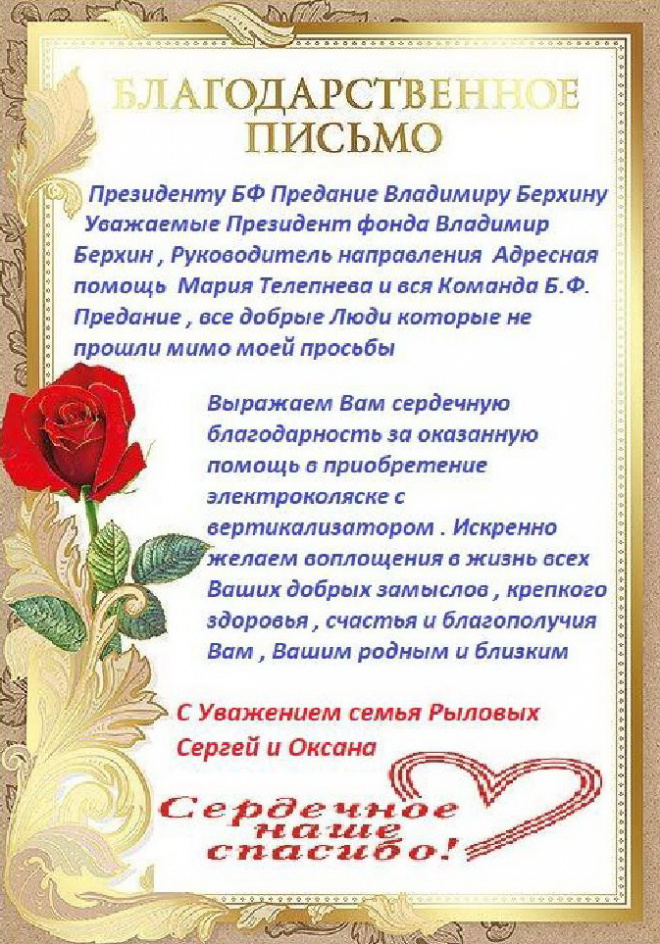 БЛАГОДАРСТВЕННОЕ ПИСЬМО

Президенту БФ Предание Владимиру Берхину

Уважаемые Президент фонда Владимир Берхин , Руководитель направления Адресная помощь Мария Телепнева и вся Команда Б.Ф. Предание , все добрые Люди которые не прошли мимо моей просьбы

Выражаем Вам сердечную благодарность за оказанную помощь в приобретение электроколяске с вертикализатором . Искренно желаем воплощения в жизнь всех Ваших добрых замыслов , крепкого здоровья , счастья и благополучия Вам , Вашим родным и близким

С Уважением семья Рыловых
Сергей и Оксана

Сердечное наше спасибо!